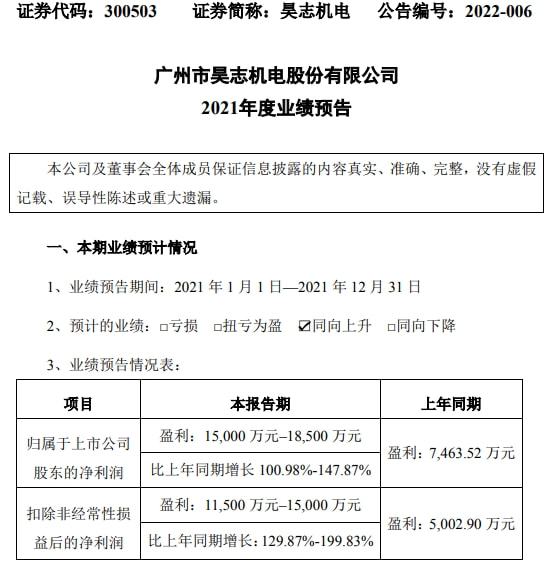 证券代码：300503　　证券简称：昊志机电　　公告编号：2022-006

广州市昊志机电股份有限公司
2021年度业绩预告

本公司及董事会全体成员保证信息披露的内容真实、准确、完整，没有虚假记载、误导性陈述或重大遗漏。

一、本期业绩预计情况

1、业绩预告期间：2021 年 1 月 1 日—2021 年 12 月 31 日

2、预计的业绩：□亏损　□扭亏为盈　☑同向上升　□同向下降

3、业绩预告情况表：

| 项目 | 本报告期 | 上年同期 |
|---|---|---|
| 归属于上市公司股东的净利润 | 盈利：15,000 万元–18,500 万元 | 盈利：7,463.52 万元 |
| | 比上年同期增长 100.98%-147.87% | |
| 扣除非经常性损益后的净利润 | 盈利：11,500 万元–15,000 万元 | 盈利：5,002.90 万元 |
| | 比上年同期增长：129.87%-199.83% | |